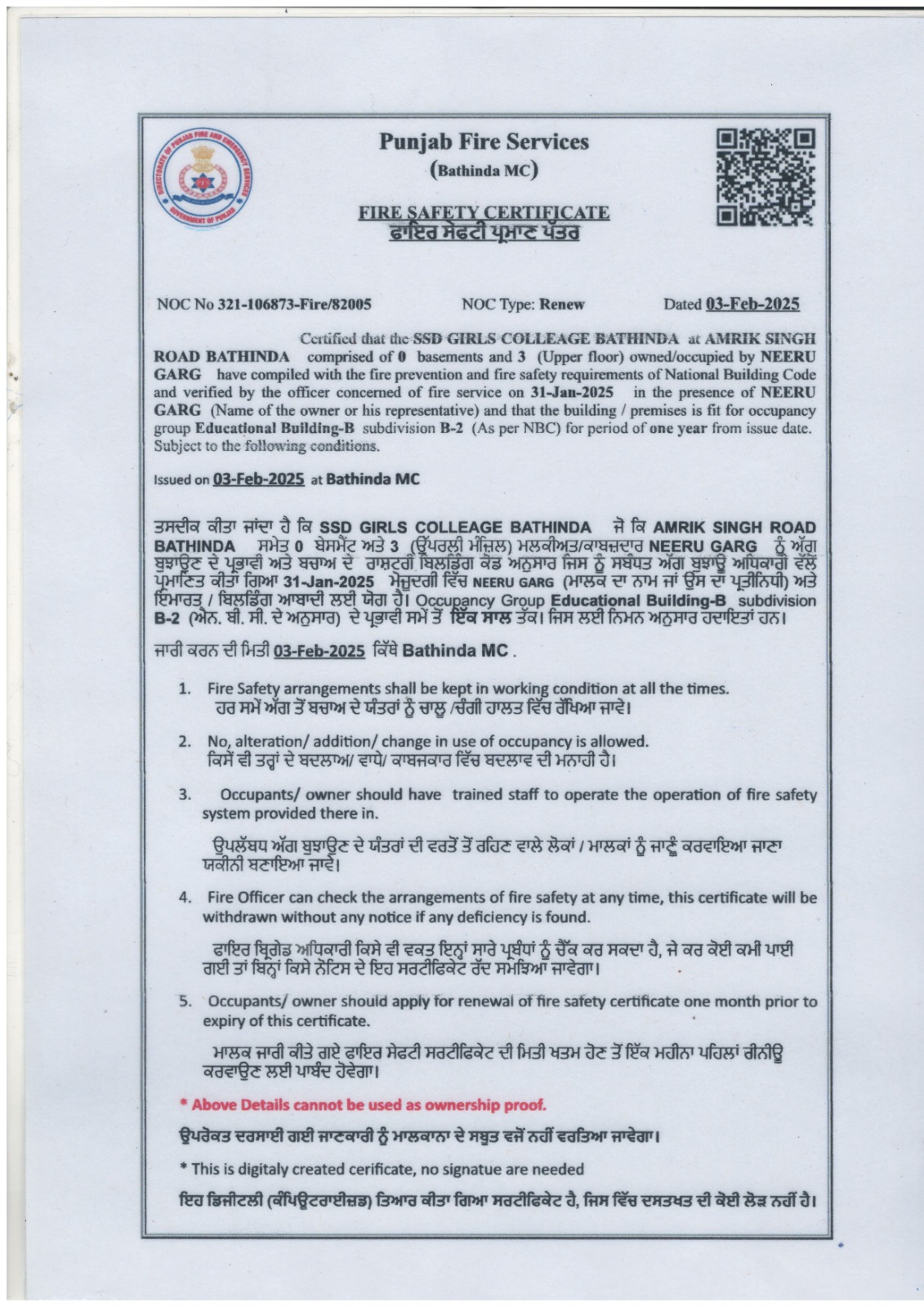 DIRECTORATE OF PUNJAB FIRE AND EMERGENCY SERVICES
GOVERNMENT OF PUNJAB

Punjab Fire Services
(Bathinda MC)

FIRE SAFETY CERTIFICATE
ਫਾਇਰ ਸੇਫਟੀ ਪ੍ਰਮਾਣ ਪੱਤਰ

NOC No 321-106873-Fire/82005 NOC Type: Renew Dated 03-Feb-2025

Certified that the SSD GIRLS COLLEAGE BATHINDA at AMRIK SINGH ROAD BATHINDA comprised of 0 basements and 3 (Upper floor) owned/occupied by NEERU GARG have compiled with the fire prevention and fire safety requirements of National Building Code and verified by the officer concerned of fire service on 31-Jan-2025 in the presence of NEERU GARG (Name of the owner or his representative) and that the building / premises is fit for occupancy group Educational Building-B subdivision B-2 (As per NBC) for period of one year from issue date. Subject to the following conditions.

Issued on 03-Feb-2025 at Bathinda MC

ਤਸਦੀਕ ਕੀਤਾ ਜਾਂਦਾ ਹੈ ਕਿ SSD GIRLS COLLEAGE BATHINDA ਜੋ ਕਿ AMRIK SINGH ROAD BATHINDA ਸਮੇਤ 0 ਬੇਸਮੈਂਟ ਅਤੇ 3 (ਉੱਪਰਲੀ ਮੰਜ਼ਿਲ) ਮਲਕੀਅਤ/ਕਾਬਜ਼ਦਾਰ NEERU GARG ਨੂੰ ਅੱਗ ਬੁਝਾਉਣ ਦੇ ਪ੍ਰਭਾਵੀ ਅਤੇ ਬਚਾਅ ਦੇ ਰਾਸ਼ਟਰੀ ਬਿਲਡਿੰਗ ਕੋਡ ਅਨੁਸਾਰ ਜਿਸ ਨੂੰ ਸਬੰਧਤ ਅੱਗ ਬੁਝਾਊ ਅਧਿਕਾਰੀ ਵੱਲੋਂ ਪ੍ਰਮਾਣਿਤ ਕੀਤਾ ਗਿਆ 31-Jan-2025 ਮੌਜੂਦਗੀ ਵਿੱਚ NEERU GARG (ਮਾਲਕ ਦਾ ਨਾਮ ਜਾਂ ਉਸ ਦਾ ਪ੍ਰਤੀਨਿਧੀ) ਅਤੇ ਇਮਾਰਤ / ਬਿਲਡਿੰਗ ਆਬਾਦੀ ਲਈ ਯੋਗ ਹੈ। Occupancy Group Educational Building-B subdivision B-2 (ਐਨ. ਬੀ. ਸੀ. ਦੇ ਅਨੁਸਾਰ) ਦੇ ਪ੍ਰਭਾਵੀ ਸਮੇਂ ਤੋਂ ਇੱਕ ਸਾਲ ਤੱਕ। ਜਿਸ ਲਈ ਨਿਮਨ ਅਨੁਸਾਰ ਹਦਾਇਤਾਂ ਹਨ।

ਜਾਰੀ ਕਰਨ ਦੀ ਮਿਤੀ 03-Feb-2025 ਕਿੱਥੇ Bathinda MC .

1. Fire Safety arrangements shall be kept in working condition at all the times.
ਹਰ ਸਮੇਂ ਅੱਗ ਤੋਂ ਬਚਾਅ ਦੇ ਯੰਤਰਾਂ ਨੂੰ ਚਾਲੂ /ਚੰਗੀ ਹਾਲਤ ਵਿੱਚ ਰੱਖਿਆ ਜਾਵੇ।

2. No, alteration/ addition/ change in use of occupancy is allowed.
ਕਿਸੇ ਵੀ ਤਰ੍ਹਾਂ ਦੇ ਬਦਲਾਅ/ ਵਾਧੇ/ ਕਾਬਜਕਾਰ ਵਿੱਚ ਬਦਲਾਵ ਦੀ ਮਨਾਹੀ ਹੈ।

3. Occupants/ owner should have trained staff to operate the operation of fire safety system provided there in.

ਉਪਲੱਬਧ ਅੱਗ ਬੁਝਾਉਣ ਦੇ ਯੰਤਰਾਂ ਦੀ ਵਰਤੋਂ ਤੋਂ ਰਹਿਣ ਵਾਲੇ ਲੋਕਾਂ / ਮਾਲਕਾਂ ਨੂੰ ਜਾਣੂੰ ਕਰਵਾਇਆ ਜਾਣਾ ਯਕੀਨੀ ਬਣਾਇਆ ਜਾਵੇ।

4. Fire Officer can check the arrangements of fire safety at any time, this certificate will be withdrawn without any notice if any deficiency is found.

ਫਾਇਰ ਬ੍ਰਿਗੇਡ ਅਧਿਕਾਰੀ ਕਿਸੇ ਵੀ ਵਕਤ ਇਨ੍ਹਾਂ ਸਾਰੇ ਪ੍ਰਬੰਧਾਂ ਨੂੰ ਚੈੱਕ ਕਰ ਸਕਦਾ ਹੈ, ਜੇ ਕਰ ਕੋਈ ਕਮੀ ਪਾਈ ਗਈ ਤਾਂ ਬਿਨ੍ਹਾਂ ਕਿਸੇ ਨੋਟਿਸ ਦੇ ਇਹ ਸਰਟੀਫਿਕੇਟ ਰੱਦ ਸਮਝਿਆ ਜਾਵੇਗਾ।

5. Occupants/ owner should apply for renewal of fire safety certificate one month prior to expiry of this certificate.

ਮਾਲਕ ਜਾਰੀ ਕੀਤੇ ਗਏ ਫਾਇਰ ਸੇਫਟੀ ਸਰਟੀਫਿਕੇਟ ਦੀ ਮਿਤੀ ਖਤਮ ਹੋਣ ਤੋਂ ਇੱਕ ਮਹੀਨਾ ਪਹਿਲਾਂ ਰੀਨੀਊ ਕਰਵਾਉਣ ਲਈ ਪਾਬੰਦ ਹੋਵੇਗਾ।

* Above Details cannot be used as ownership proof.

ਉਪਰੋਕਤ ਦਰਸਾਈ ਗਈ ਜਾਣਕਾਰੀ ਨੂੰ ਮਾਲਕਾਨਾ ਦੇ ਸਬੂਤ ਵਜੋਂ ਨਹੀਂ ਵਰਤਿਆ ਜਾਵੇਗਾ।

* This is digitaly created cerificate, no signatue are needed

ਇਹ ਡਿਜੀਟਲੀ (ਕੰਪਿਊਟਰਾਈਜ਼ਡ) ਤਿਆਰ ਕੀਤਾ ਗਿਆ ਸਰਟੀਫਿਕੇਟ ਹੈ, ਜਿਸ ਵਿੱਚ ਦਸਤਖਤ ਦੀ ਕੋਈ ਲੋੜ ਨਹੀਂ ਹੈ।